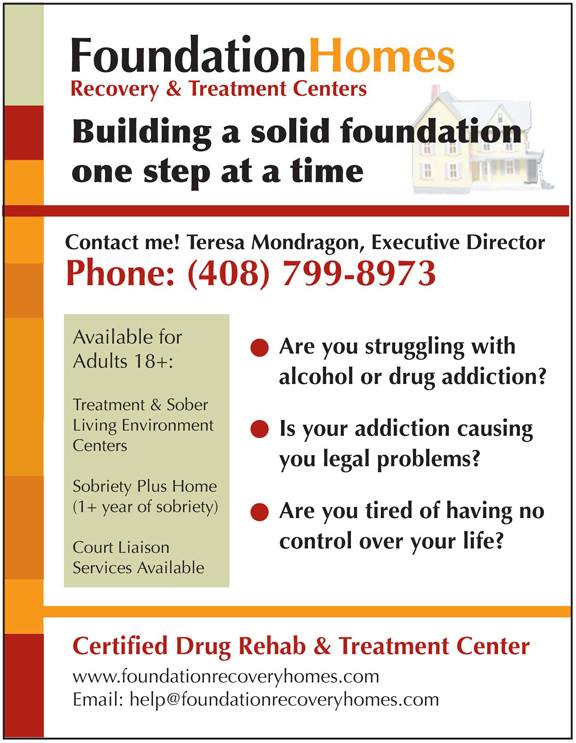 FoundationHomes
Recovery & Treatment Centers

Building a solid foundation one step at a time

Contact me! Teresa Mondragon, Executive Director
Phone: (408) 799-8973

Available for Adults 18+:

Treatment & Sober Living Environment Centers

Sobriety Plus Home (1+ year of sobriety)

Court Liaison Services Available

Are you struggling with alcohol or drug addiction?

Is your addiction causing you legal problems?

Are you tired of having no control over your life?

Certified Drug Rehab & Treatment Center
www.foundationrecoveryhomes.com
Email: help@foundationrecoveryhomes.com